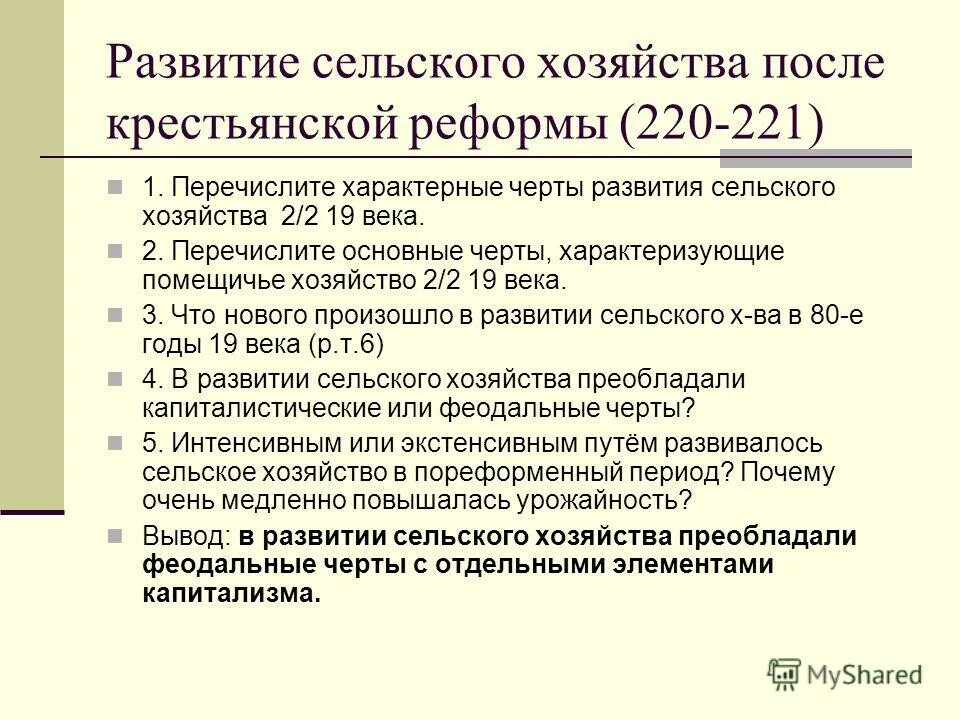 Развитие сельского хозяйства после крестьянской реформы (220-221)

1. Перечислите характерные черты развития сельского хозяйства 2/2 19 века.

2. Перечислите основные черты, характеризующие помещичье хозяйство 2/2 19 века.

3. Что нового произошло в развитии сельского х-ва в 80-е годы 19 века (р.т.6)

4. В развитии сельского хозяйства преобладали капиталистические или феодальные черты?

5. Интенсивным или экстенсивным путём развивалось сельское хозяйство в пореформенный период? Почему очень медленно повышалась урожайность?

Вывод: в развитии сельского хозяйства преобладали феодальные черты с отдельными элементами капитализма.

MyShared